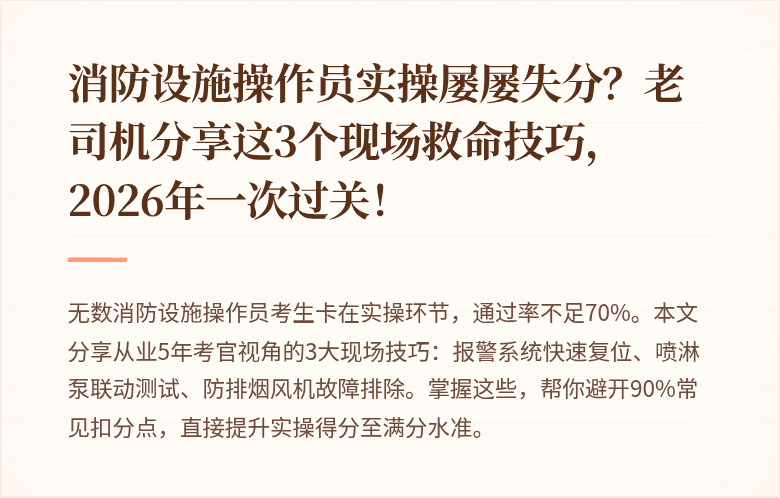 消防设施操作员实操屡屡失分？老司机分享这3个现场救命技巧，2026年一次过关！

无数消防设施操作员考生卡在实操环节，通过率不足70%。本文分享从业5年考官视角的3大现场技巧：报警系统快速复位、喷淋泵联动测试、防排烟风机故障排除。掌握这些，帮你避开90%常见扣分点，直接提升实操得分至满分水准。